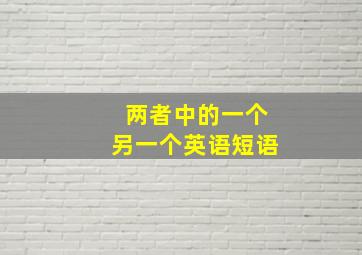 两者中的一个
另一个英语短语